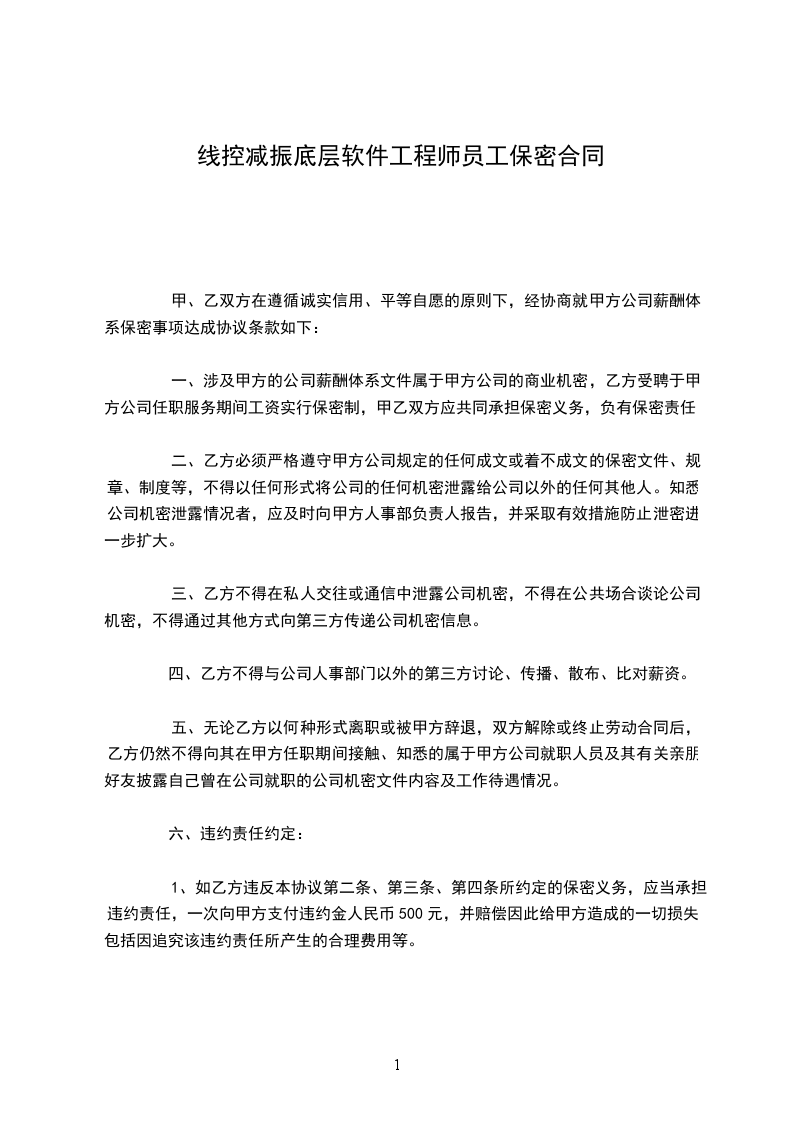 线控减振底层软件工程师员工保密合同

甲、乙双方在遵循诚实信用、平等自愿的原则下，经协商就甲方公司薪酬体系保密事项达成协议条款如下：

一、涉及甲方的公司薪酬体系文件属于甲方公司的商业机密，乙方受聘于甲方公司任职服务期间工资实行保密制，甲乙双方应共同承担保密义务，负有保密责任

二、乙方必须严格遵守甲方公司规定的任何成文或着不成文的保密文件、规章、制度等，不得以任何形式将公司的任何机密泄露给公司以外的任何其他人。知悉公司机密泄露情况者，应及时向甲方人事部负责人报告，并采取有效措施防止泄密进一步扩大。

三、乙方不得在私人交往或通信中泄露公司机密，不得在公共场合谈论公司机密，不得通过其他方式向第三方传递公司机密信息。

四、乙方不得与公司人事部门以外的第三方讨论、传播、散布、比对薪资。

五、无论乙方以何种形式离职或被甲方辞退，双方解除或终止劳动合同后，乙方仍然不得向其在甲方任职期间接触、知悉的属于甲方公司就职人员及其有关亲朋好友披露自己曾在公司就职的公司机密文件内容及工作待遇情况。

六、违约责任约定：

1、如乙方违反本协议第二条、第三条、第四条所约定的保密义务，应当承担违约责任，一次向甲方支付违约金人民币 500 元，并赔偿因此给甲方造成的一切损失包括因追究该违约责任所产生的合理费用等。

1